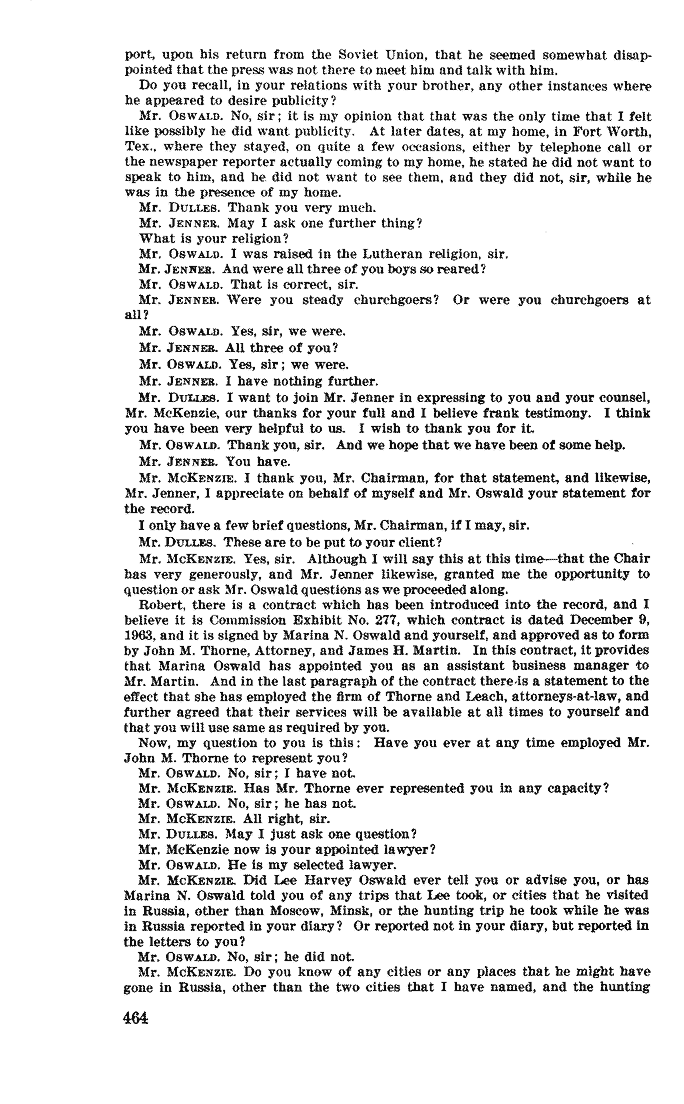 port, upon his return from the Soviet Union, that he seemed somewhat disappointed that the press was not there to meet him and talk with him.

Do you recall, in your relations with your brother, any other instances where he appeared to desire publicity?

Mr. OSWALD. No, sir; it is my opinion that that was the only time that I felt like possibly he did want publicity. At later dates, at my home, in Fort Worth, Tex., where they stayed, on quite a few occasions, either by telephone call or the newspaper reporter actually coming to my home, he stated he did not want to speak to him, and he did not want to see them, and they did not, sir, while he was in the presence of my home.

Mr. DULLES. Thank you very much.

Mr. JENNER. May I ask one further thing?

What is your religion?

Mr. OSWALD. I was raised in the Lutheran religion, sir.

Mr. JENNER. And were all three of you boys so reared?

Mr. OSWALD. That is correct, sir.

Mr. JENNER. Were you steady churchgoers? Or were you churchgoers at all?

Mr. OSWALD. Yes, sir, we were.

Mr. JENNER. All three of you?

Mr. OSWALD. Yes, sir; we were.

Mr. JENNER. I have nothing further.

Mr. DULLES. I want to join Mr. Jenner in expressing to you and your counsel, Mr. McKenzie, our thanks for your full and I believe frank testimony. I think you have been very helpful to us. I wish to thank you for it.

Mr. OSWALD. Thank you, sir. And we hope that we have been of some help.

Mr. JENNER. You have.

Mr. MCKENZIE. I thank you, Mr. Chairman, for that statement, and likewise, Mr. Jenner, I appreciate on behalf of myself and Mr. Oswald your statement for the record.

I only have a few brief questions, Mr. Chairman, if I may, sir.

Mr. DULLES. These are to be put to your client?

Mr. MCKENZIE. Yes, sir. Although I will say this at this time—that the Chair has very generously, and Mr. Jenner likewise, granted me the opportunity to question or ask Mr. Oswald questions as we proceeded along.

Robert, there is a contract which has been introduced into the record, and I believe it is Commission Exhibit No. 277, which contract is dated December 9, 1963, and it is signed by Marina N. Oswald and yourself, and approved as to form by John M. Thorne, Attorney, and James H. Martin. In this contract, it provides that Marina Oswald has appointed you as an assistant business manager to Mr. Martin. And in the last paragraph of the contract there is a statement to the effect that she has employed the firm of Thorne and Leach, attorneys-at-law, and further agreed that their services will be available at all times to yourself and that you will use same as required by you.

Now, my question to you is this: Have you ever at any time employed Mr. John M. Thorne to represent you?

Mr. OSWALD. No, sir; I have not.

Mr. MCKENZIE. Has Mr. Thorne ever represented you in any capacity?

Mr. OSWALD. No, sir; he has not.

Mr. MCKENZIE. All right, sir.

Mr. DULLES. May I just ask one question?

Mr. McKenzie now is your appointed lawyer?

Mr. OSWALD. He is my selected lawyer.

Mr. MCKENZIE. Did Lee Harvey Oswald ever tell you or advise you, or has Marina N. Oswald told you of any trips that Lee took, or cities that he visited in Russia, other than Moscow, Minsk, or the hunting trip he took while he was in Russia reported in your diary? Or reported not in your diary, but reported in the letters to you?

Mr. OSWALD. No, sir; he did not.

Mr. MCKENZIE. Do you know of any cities or any places that he might have gone in Russia, other than the two cities that I have named, and the hunting

464